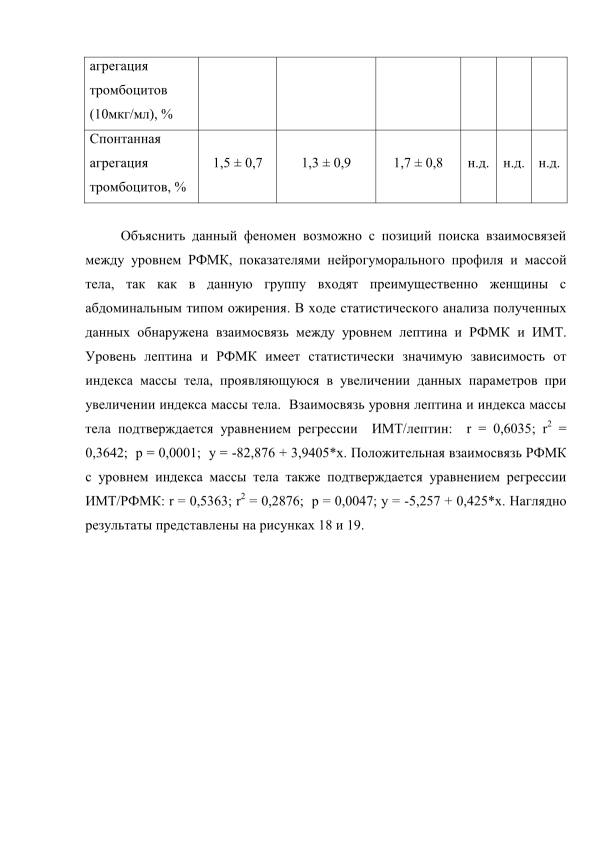 | агрегация тромбоцитов (10мкг/мл), % | | | | | | |
|---|---|---|---|---|---|---|
| Спонтанная агрегация тромбоцитов, % | 1,5 ± 0,7 | 1,3 ± 0,9 | 1,7 ± 0,8 | н.д. | н.д. | н.д. |

Объяснить данный феномен возможно с позиций поиска взаимосвязей между уровнем РФМК, показателями нейрогуморального профиля и массой тела, так как в данную группу входят преимущественно женщины с абдоминальным типом ожирения. В ходе статистического анализа полученных данных обнаружена взаимосвязь между уровнем лептина и РФМК и ИМТ. Уровень лептина и РФМК имеет статистически значимую зависимость от индекса массы тела, проявляющуюся в увеличении данных параметров при увеличении индекса массы тела. Взаимосвязь уровня лептина и индекса массы тела подтверждается уравнением регрессии ИМТ/лептин: r = 0,6035; $r^2$ = 0,3642; p = 0,0001; y = -82,876 + 3,9405*x. Положительная взаимосвязь РФМК с уровнем индекса массы тела также подтверждается уравнением регрессии ИМТ/РФМК: r = 0,5363; $r^2$ = 0,2876; p = 0,0047; y = -5,257 + 0,425*x. Наглядно результаты представлены на рисунках 18 и 19.